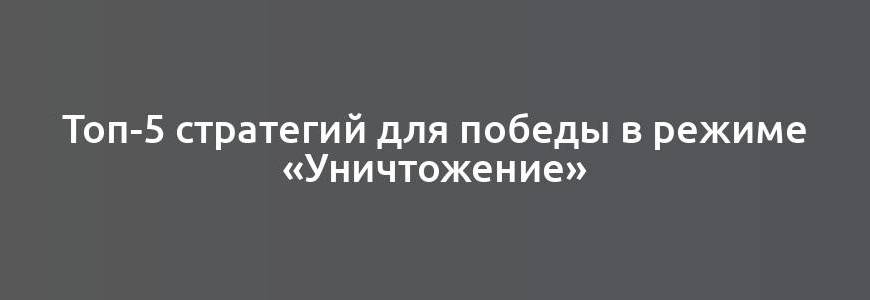 Топ-5 стратегий для победы в режиме «Уничтожение»